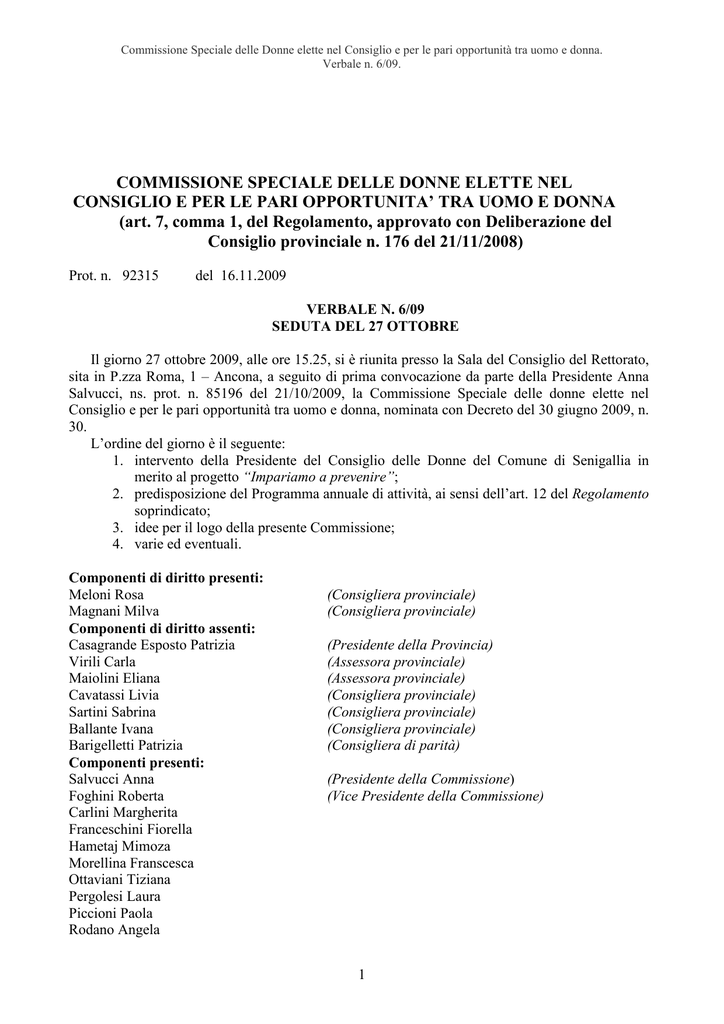 Commissione Speciale delle Donne elette nel Consiglio e per le pari opportunità tra uomo e donna.
Verbale n. 6/09.

COMMISSIONE SPECIALE DELLE DONNE ELETTE NEL CONSIGLIO E PER LE PARI OPPORTUNITA' TRA UOMO E DONNA
(art. 7, comma 1, del Regolamento, approvato con Deliberazione del Consiglio provinciale n. 176 del 21/11/2008)

Prot. n. 92315 del 16.11.2009

VERBALE N. 6/09
SEDUTA DEL 27 OTTOBRE

Il giorno 27 ottobre 2009, alle ore 15.25, si è riunita presso la Sala del Consiglio del Rettorato, sita in P.zza Roma, 1 – Ancona, a seguito di prima convocazione da parte della Presidente Anna Salvucci, ns. prot. n. 85196 del 21/10/2009, la Commissione Speciale delle donne elette nel Consiglio e per le pari opportunità tra uomo e donna, nominata con Decreto del 30 giugno 2009, n. 30.

L'ordine del giorno è il seguente:
1. intervento della Presidente del Consiglio delle Donne del Comune di Senigallia in merito al progetto "Impariamo a prevenire";
2. predisposizione del Programma annuale di attività, ai sensi dell'art. 12 del Regolamento soprindicato;
3. idee per il logo della presente Commissione;
4. varie ed eventuali.

Componenti di diritto presenti:
Meloni Rosa (Consigliera provinciale)
Magnani Milva (Consigliera provinciale)
Componenti di diritto assenti:
Casagrande Esposto Patrizia (Presidente della Provincia)
Virili Carla (Assessora provinciale)
Maiolini Eliana (Assessora provinciale)
Cavatassi Livia (Consigliera provinciale)
Sartini Sabrina (Consigliera provinciale)
Ballante Ivana (Consigliera provinciale)
Barigelletti Patrizia (Consigliera di parità)
Componenti presenti:
Salvucci Anna (Presidente della Commissione)
Foghini Roberta (Vice Presidente della Commissione)
Carlini Margherita
Franceschini Fiorella
Hametaj Mimoza
Morellina Franscesca
Ottaviani Tiziana
Pergolesi Laura
Piccioni Paola
Rodano Angela

1